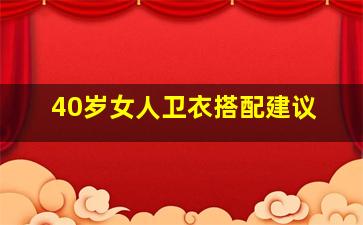 40岁女人卫衣搭配建议